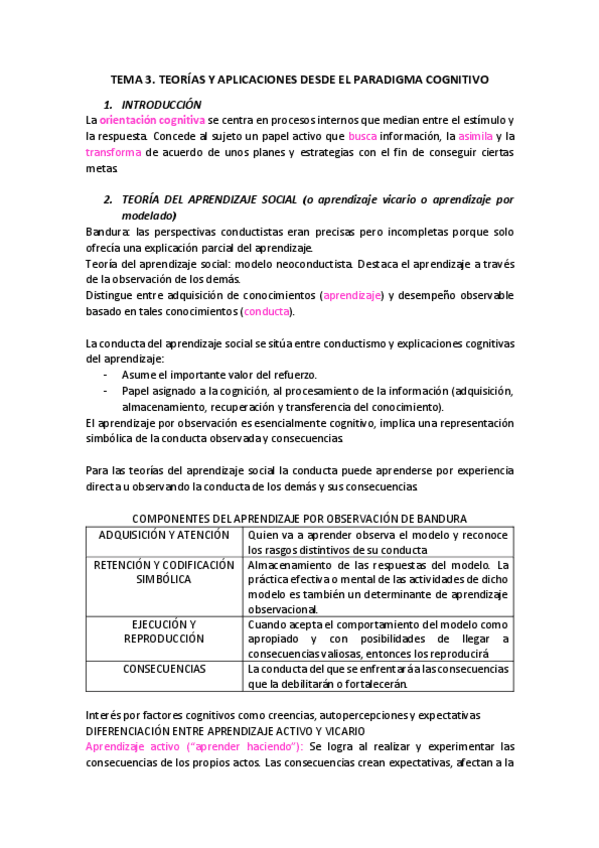 TEMA 3. TEORÍAS Y APLICACIONES DESDE EL PARADIGMA COGNITIVO

1. INTRODUCCIÓN

La orientación cognitiva se centra en procesos internos que median entre el estímulo y la respuesta. Concede al sujeto un papel activo que busca información, la asimila y la transforma de acuerdo de unos planes y estrategias con el fin de conseguir ciertas metas.

2. TEORÍA DEL APRENDIZAJE SOCIAL (o aprendizaje vicario o aprendizaje por modelado)

Bandura: las perspectivas conductistas eran precisas pero incompletas porque solo ofrecía una explicación parcial del aprendizaje.
Teoría del aprendizaje social: modelo neoconductista. Destaca el aprendizaje a través de la observación de los demás.
Distingue entre adquisición de conocimientos (aprendizaje) y desempeño observable basado en tales conocimientos (conducta).

La conducta del aprendizaje social se sitúa entre conductismo y explicaciones cognitivas del aprendizaje:
- Asume el importante valor del refuerzo.
- Papel asignado a la cognición, al procesamiento de la información (adquisición, almacenamiento, recuperación y transferencia del conocimiento).
El aprendizaje por observación es esencialmente cognitivo, implica una representación simbólica de la conducta observada y consecuencias.

Para las teorías del aprendizaje social la conducta puede aprenderse por experiencia directa u observando la conducta de los demás y sus consecuencias.

COMPONENTES DEL APRENDIZAJE POR OBSERVACIÓN DE BANDURA

| ADQUISICIÓN Y ATENCIÓN | Quien va a aprender observa el modelo y reconoce los rasgos distintivos de su conducta |
|---|---|
| RETENCIÓN Y CODIFICACIÓN SIMBÓLICA | Almacenamiento de las respuestas del modelo. La práctica efectiva o mental de las actividades de dicho modelo es también un determinante de aprendizaje observacional. |
| EJECUCIÓN Y REPRODUCCIÓN | Cuando acepta el comportamiento del modelo como apropiado y con posibilidades de llegar a consecuencias valiosas, entonces los reproducirá |
| CONSECUENCIAS | La conducta del que se enfrentará a las consecuencias que la debilitarán o fortalecerán. |

Interés por factores cognitivos como creencias, autopercepciones y expectativas
DIFERENCIACIÓN ENTRE APRENDIZAJE ACTIVO Y VICARIO
Aprendizaje activo ("aprender haciendo"): Se logra al realizar y experimentar las consecuencias de los propios actos. Las consecuencias crean expectativas, afectan a la